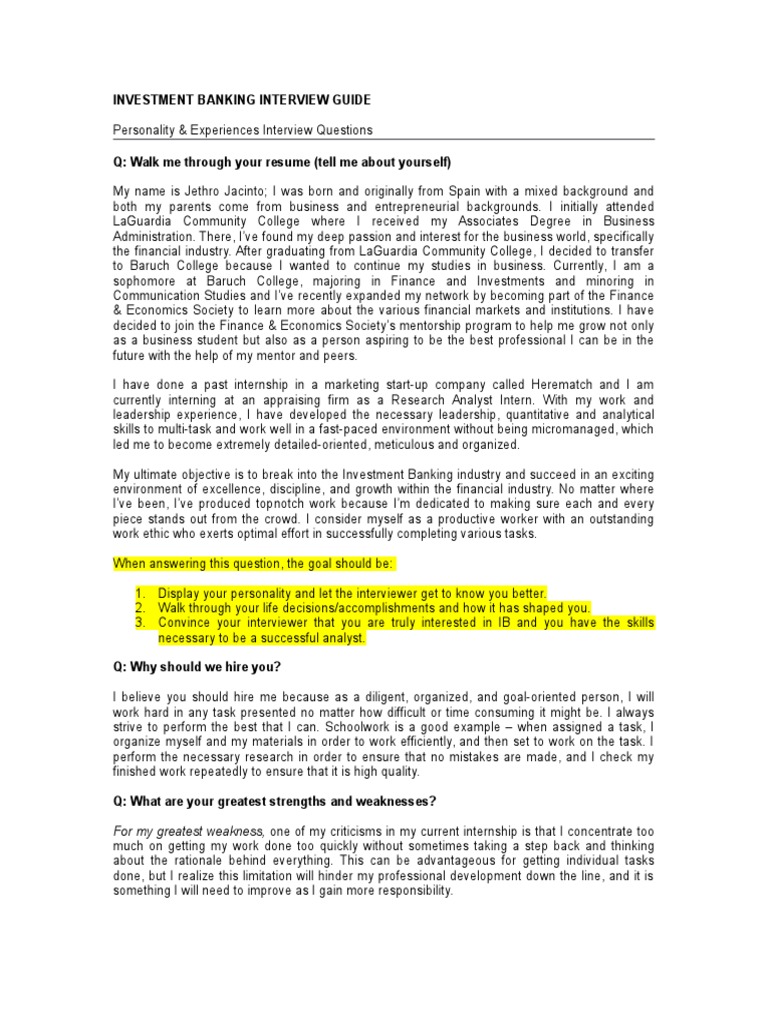 INVESTMENT BANKING INTERVIEW GUIDE

Personality & Experiences Interview Questions

Q: Walk me through your resume (tell me about yourself)

My name is Jethro Jacinto; I was born and originally from Spain with a mixed background and both my parents come from business and entrepreneurial backgrounds. I initially attended LaGuardia Community College where I received my Associates Degree in Business Administration. There, I've found my deep passion and interest for the business world, specifically the financial industry. After graduating from LaGuardia Community College, I decided to transfer to Baruch College because I wanted to continue my studies in business. Currently, I am a sophomore at Baruch College, majoring in Finance and Investments and minoring in Communication Studies and I've recently expanded my network by becoming part of the Finance & Economics Society to learn more about the various financial markets and institutions. I have decided to join the Finance & Economics Society's mentorship program to help me grow not only as a business student but also as a person aspiring to be the best professional I can be in the future with the help of my mentor and peers.

I have done a past internship in a marketing start-up company called Herematch and I am currently interning at an appraising firm as a Research Analyst Intern. With my work and leadership experience, I have developed the necessary leadership, quantitative and analytical skills to multi-task and work well in a fast-paced environment without being micromanaged, which led me to become extremely detailed-oriented, meticulous and organized.

My ultimate objective is to break into the Investment Banking industry and succeed in an exciting environment of excellence, discipline, and growth within the financial industry. No matter where I've been, I've produced topnotch work because I'm dedicated to making sure each and every piece stands out from the crowd. I consider myself as a productive worker with an outstanding work ethic who exerts optimal effort in successfully completing various tasks.

When answering this question, the goal should be:

1. Display your personality and let the interviewer get to know you better.
2. Walk through your life decisions/accomplishments and how it has shaped you.
3. Convince your interviewer that you are truly interested in IB and you have the skills necessary to be a successful analyst.

Q: Why should we hire you?

I believe you should hire me because as a diligent, organized, and goal-oriented person, I will work hard in any task presented no matter how difficult or time consuming it might be. I always strive to perform the best that I can. Schoolwork is a good example – when assigned a task, I organize myself and my materials in order to work efficiently, and then set to work on the task. I perform the necessary research in order to ensure that no mistakes are made, and I check my finished work repeatedly to ensure that it is high quality.

Q: What are your greatest strengths and weaknesses?

For my greatest weakness, one of my criticisms in my current internship is that I concentrate too much on getting my work done too quickly without sometimes taking a step back and thinking about the rationale behind everything. This can be advantageous for getting individual tasks done, but I realize this limitation will hinder my professional development down the line, and it is something I will need to improve as I gain more responsibility.